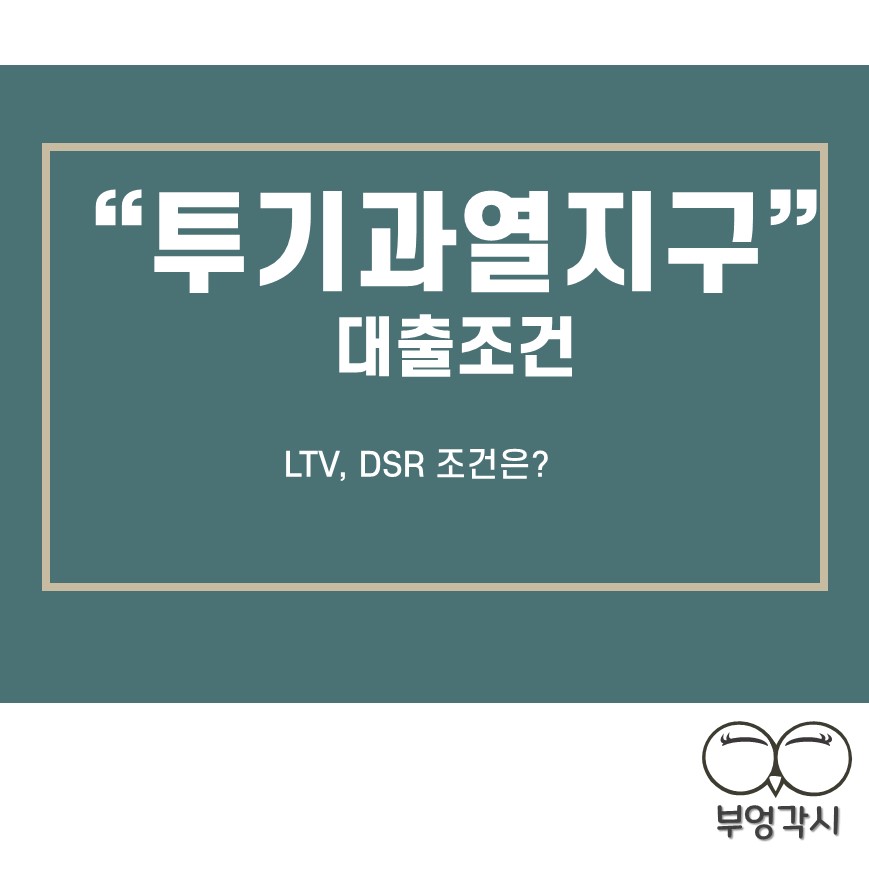 “투기과열지구”
대출조건

LTV, DSR 조건은?

부엉각시